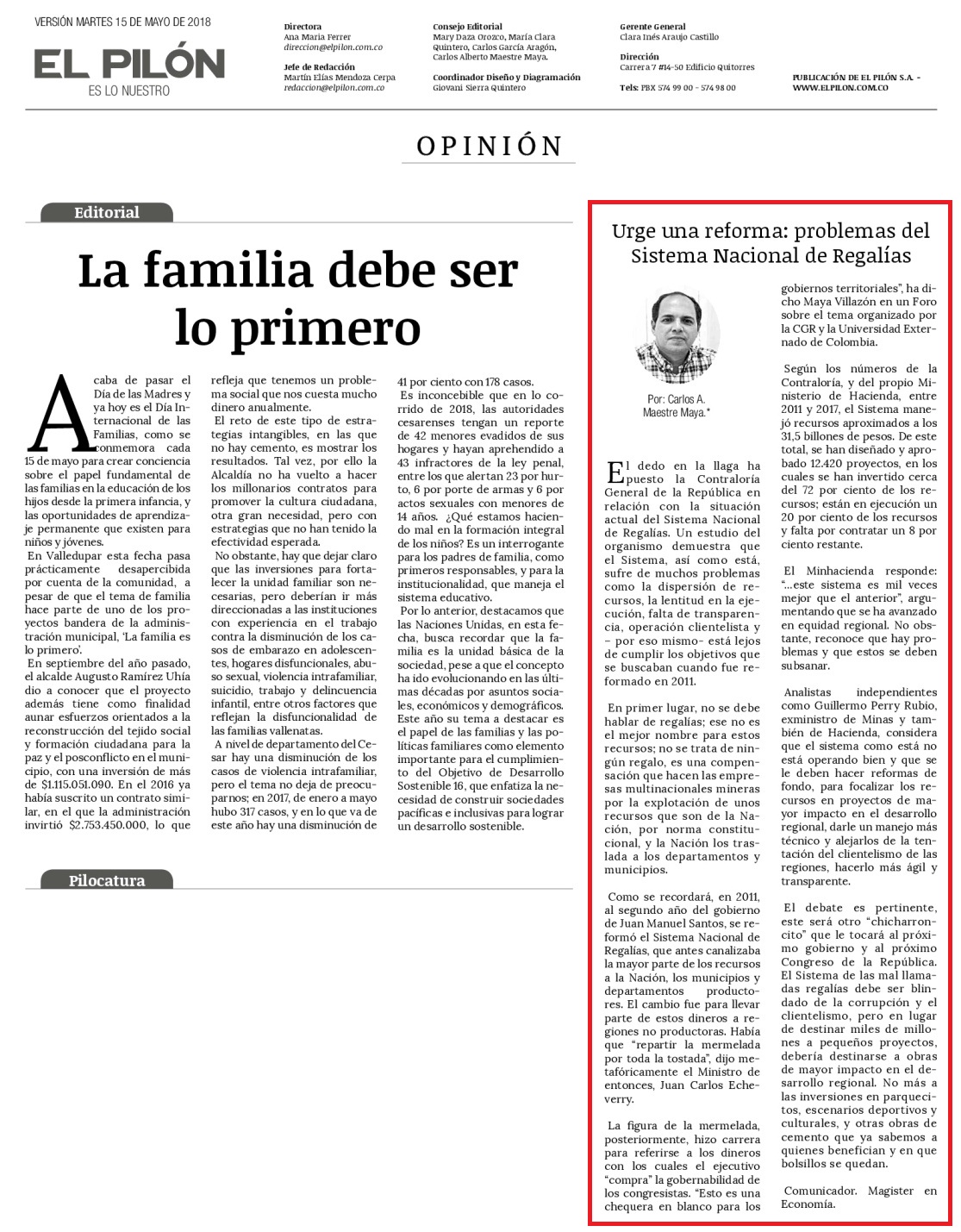 VERSIÓN MARTES 15 DE MAYO DE 2018

EL PILÓN
ES LO NUESTRO

Directora
Ana María Ferrer
direccion@elpilon.com.co

Jefe de Redacción
Martín Elías Mendoza Cerpa
redaccion@elpilon.com.co

Consejo Editorial
Mary Daza Orozco, María Clara Quintero, Carlos García Aragón, Carlos Alberto Maestre Maya.

Coordinador Diseño y Diagramación
Giovani Sierra Quintero

Gerente General
Clara Inés Araujo Castillo

Dirección
Carrera 7 #14-50 Edificio Quitorres

Tels: PBX 574 99 00 - 574 98 00

PUBLICACIÓN DE EL PILÓN S.A. - WWW.ELPILON.COM.CO

OPINIÓN

Editorial

La familia debe ser lo primero

Acaba de pasar el Día de las Madres y ya hoy es el Día Internacional de las Familias, como se conmemora cada 15 de mayo para crear conciencia sobre el papel fundamental de las familias en la educación de los hijos desde la primera infancia, y las oportunidades de aprendizaje permanente que existen para niños y jóvenes.

En Valledupar esta fecha pasa prácticamente desapercibida por cuenta de la comunidad, a pesar de que el tema de familia hace parte de uno de los proyectos bandera de la administración municipal, 'La familia es lo primero'.

En septiembre del año pasado, el alcalde Augusto Ramírez Uhía dio a conocer que el proyecto además tiene como finalidad aunar esfuerzos orientados a la reconstrucción del tejido social y formación ciudadana para la paz y el posconflicto en el municipio, con una inversión de más de $1.115.051.090. En el 2016 ya había suscrito un contrato similar, en el que la administración invirtió $2.753.450.000, lo que refleja que tenemos un problema social que nos cuesta mucho dinero anualmente.

El reto de este tipo de estrategias intangibles, en las que no hay cemento, es mostrar los resultados. Tal vez, por ello la Alcaldía no ha vuelto a hacer los millonarios contratos para promover la cultura ciudadana, otra gran necesidad, pero con estrategias que no han tenido la efectividad esperada.

No obstante, hay que dejar claro que las inversiones para fortalecer la unidad familiar son necesarias, pero deberían ir más direccionadas a las instituciones con experiencia en el trabajo contra la disminución de los casos de embarazo en adolescentes, hogares disfuncionales, abuso sexual, violencia intrafamiliar, suicidio, trabajo y delincuencia infantil, entre otros factores que reflejan la disfuncionalidad de las familias vallenatas.

A nivel de departamento del Cesar hay una disminución de los casos de violencia intrafamiliar, pero el tema no deja de preocuparnos; en 2017, de enero a mayo hubo 317 casos, y en lo que va de este año hay una disminución de 41 por ciento con 178 casos.

Es inconcebible que en lo corrido de 2018, las autoridades cesarenses tengan un reporte de 42 menores evadidos de sus hogares y hayan aprehendido a 43 infractores de la ley penal, entre los que alertan 23 por hurto, 6 por porte de armas y 6 por actos sexuales con menores de 14 años. ¿Qué estamos haciendo mal en la formación integral de los niños? Es un interrogante para los padres de familia, como primeros responsables, y para la institucionalidad, que maneja el sistema educativo.

Por lo anterior, destacamos que las Naciones Unidas, en esta fecha, busca recordar que la familia es la unidad básica de la sociedad, pese a que el concepto ha ido evolucionando en las últimas décadas por asuntos sociales, económicos y demográficos. Este año su tema a destacar es el papel de las familias y las políticas familiares como elemento importante para el cumplimiento del Objetivo de Desarrollo Sostenible 16, que enfatiza la necesidad de construir sociedades pacíficas e inclusivas para lograr un desarrollo sostenible.

Pilocatura

Urge una reforma: problemas del Sistema Nacional de Regalías

Por: Carlos A. Maestre Maya.*

El dedo en la llaga ha puesto la Contraloría General de la República en relación con la situación actual del Sistema Nacional de Regalías. Un estudio del organismo demuestra que el Sistema, así como está, sufre de muchos problemas como la dispersión de recursos, la lentitud en la ejecución, falta de transparencia, operación clientelista y – por eso mismo- está lejos de cumplir los objetivos que se buscaban cuando fue reformado en 2011.

En primer lugar, no se debe hablar de regalías; ese no es el mejor nombre para estos recursos; no se trata de ningún regalo, es una compensación que hacen las empresas multinacionales mineras por la explotación de unos recursos que son de la Nación, por norma constitucional, y la Nación los traslada a los departamentos y municipios.

Como se recordará, en 2011, al segundo año del gobierno de Juan Manuel Santos, se reformó el Sistema Nacional de Regalías, que antes canalizaba la mayor parte de los recursos a la Nación, los municipios y departamentos productores. El cambio fue para llevar parte de estos dineros a regiones no productoras. Había que "repartir la mermelada por toda la tostada", dijo metafóricamente el Ministro de entonces, Juan Carlos Echeverry.

La figura de la mermelada, posteriormente, hizo carrera para referirse a los dineros con los cuales el ejecutivo "compra" la gobernabilidad de los congresistas. "Esto es una chequera en blanco para los gobiernos territoriales", ha dicho Maya Villazón en un Foro sobre el tema organizado por la CGR y la Universidad Externado de Colombia.

Según los números de la Contraloría, y del propio Ministerio de Hacienda, entre 2011 y 2017, el Sistema manejó recursos aproximados a los 31,5 billones de pesos. De este total, se han diseñado y aprobado 12.420 proyectos, en los cuales se han invertido cerca del 72 por ciento de los recursos; están en ejecución un 20 por ciento de los recursos y falta por contratar un 8 por ciento restante.

El Minhacienda responde: "...este sistema es mil veces mejor que el anterior", argumentando que se ha avanzado en equidad regional. No obstante, reconoce que hay problemas y que estos se deben subsanar.

Analistas independientes como Guillermo Perry Rubio, exministro de Minas y también de Hacienda, considera que el sistema como está no está operando bien y que se le deben hacer reformas de fondo, para focalizar los recursos en proyectos de mayor impacto en el desarrollo regional, darle un manejo más técnico y alejarlos de la tentación del clientelismo de las regiones, hacerlo más ágil y transparente.

El debate es pertinente, este será otro "chicharroncito" que le tocará al próximo gobierno y al próximo Congreso de la República. El Sistema de las mal llamadas regalías debe ser blindado de la corrupción y el clientelismo, pero en lugar de destinar miles de millones a pequeños proyectos, debería destinarse a obras de mayor impacto en el desarrollo regional. No más a las inversiones en parquecitos, escenarios deportivos y culturales, y otras obras de cemento que ya sabemos a quienes benefician y en que bolsillos se quedan.

Comunicador. Magister en Economía.